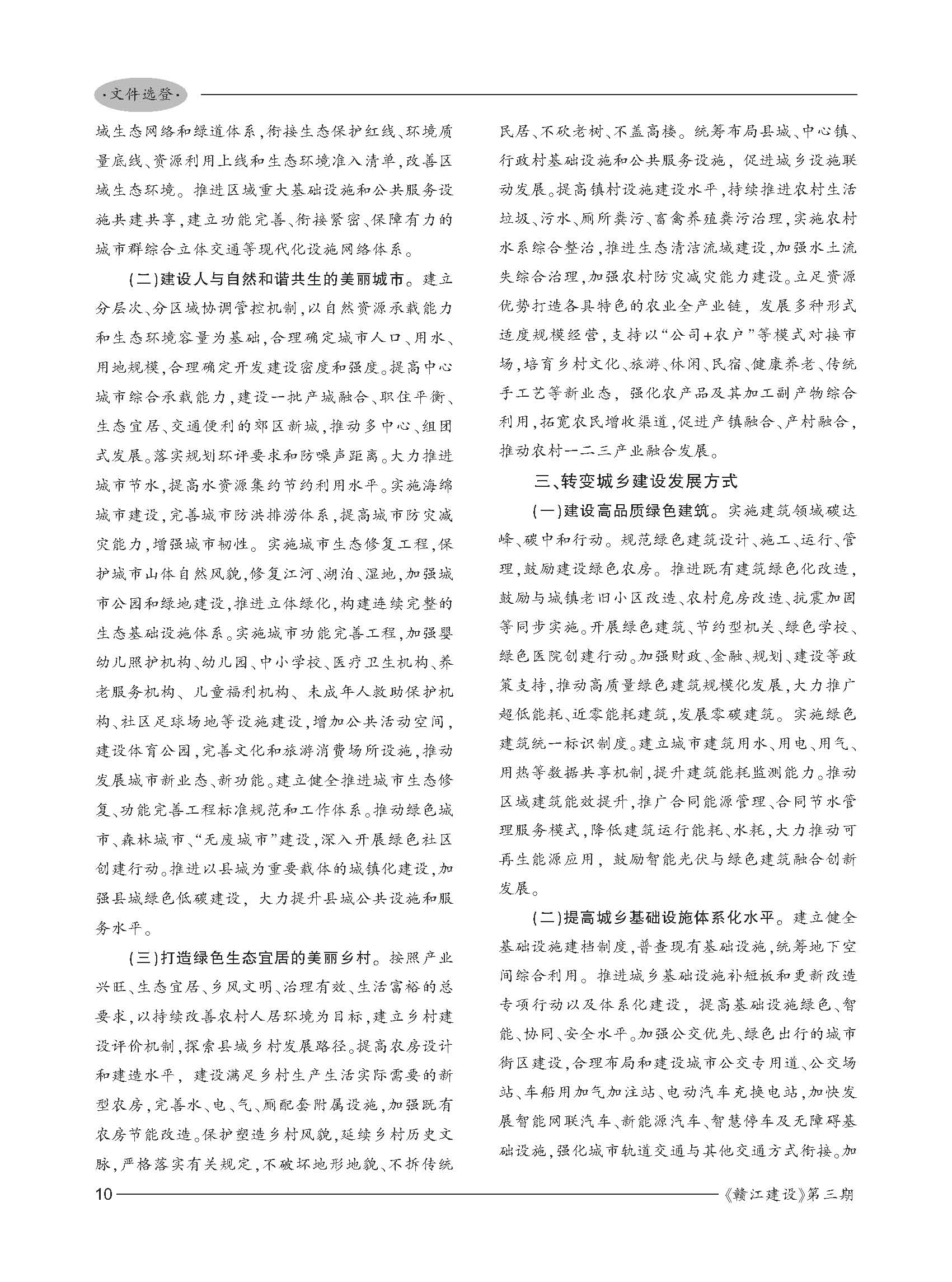 ·文件选登·

域生态网络和绿道体系，衔接生态保护红线、环境质量底线、资源利用上线和生态环境准入清单，改善区域生态环境。推进区域重大基础设施和公共服务设施共建共享，建立功能完善、衔接紧密、保障有力的城市群综合立体交通等现代化设施网络体系。

（二）建设人与自然和谐共生的美丽城市。建立分层次、分区域协调管控机制，以自然资源承载能力和生态环境容量为基础，合理确定城市人口、用水、用地规模，合理确定开发建设密度和强度。提高中心城市综合承载能力，建设一批产城融合、职住平衡、生态宜居、交通便利的郊区新城，推动多中心、组团式发展。落实规划环评要求和防噪声距离。大力推进城市节水，提高水资源集约节约利用水平。实施海绵城市建设，完善城市防洪排涝体系，提高城市防灾减灾能力，增强城市韧性。实施城市生态修复工程，保护城市山体自然风貌，修复江河、湖泊、湿地，加强城市公园和绿地建设，推进立体绿化，构建连续完整的生态基础设施体系。实施城市功能完善工程，加强婴幼儿照护机构、幼儿园、中小学校、医疗卫生机构、养老服务机构、儿童福利机构、未成年人救助保护机构、社区足球场地等设施建设，增加公共活动空间，建设体育公园，完善文化和旅游消费场所设施，推动发展城市新业态、新功能。建立健全推进城市生态修复、功能完善工程标准规范和工作体系。推动绿色城市、森林城市、“无废城市”建设，深入开展绿色社区创建行动。推进以县城为重要载体的城镇化建设，加强县城绿色低碳建设，大力提升县城公共设施和服务水平。

（三）打造绿色生态宜居的美丽乡村。按照产业兴旺、生态宜居、乡风文明、治理有效、生活富裕的总要求，以持续改善农村人居环境为目标，建立乡村建设评价机制，探索县域乡村发展路径。提高农房设计和建造水平，建设满足乡村生产生活实际需要的新型农房，完善水、电、气、厕配套附属设施，加强既有农房节能改造。保护塑造乡村风貌，延续乡村历史文脉，严格落实有关规定，不破坏地形地貌、不拆传统民居、不砍老树、不盖高楼。统筹布局县城、中心镇、行政村基础设施和公共服务设施，促进城乡设施联动发展。提高镇村设施建设水平，持续推进农村生活垃圾、污水、厕所粪污、畜禽养殖粪污治理，实施农村水系综合整治，推进生态清洁流域建设，加强水土流失综合治理，加强农村防灾减灾能力建设。立足资源优势打造各具特色的农业全产业链，发展多种形式适度规模经营，支持以“公司+农户”等模式对接市场，培育乡村文化、旅游、休闲、民宿、健康养老、传统手工艺等新业态，强化农产品及其加工副产物综合利用，拓宽农民增收渠道，促进产镇融合、产村融合，推动农村一二三产业融合发展。

三、转变城乡建设发展方式

（一）建设高品质绿色建筑。实施建筑领域碳达峰、碳中和行动。规范绿色建筑设计、施工、运行、管理，鼓励建设绿色农房。推进既有建筑绿色化改造，鼓励与城镇老旧小区改造、农村危房改造、抗震加固等同步实施。开展绿色建筑、节约型机关、绿色学校、绿色医院创建行动。加强财政、金融、规划、建设等政策支持，推动高质量绿色建筑规模化发展，大力推广超低能耗、近零能耗建筑，发展零碳建筑。实施绿色建筑统一标识制度。建立城市建筑用水、用电、用气、用热等数据共享机制，提升建筑能耗监测能力。推动区域建筑能效提升，推广合同能源管理、合同节水管理服务模式，降低建筑运行能耗、水耗，大力推动可再生能源应用，鼓励智能光伏与绿色建筑融合创新发展。

（二）提高城乡基础设施体系化水平。建立健全基础设施建档制度，普查现有基础设施，统筹地下空间综合利用。推进城乡基础设施补短板和更新改造专项行动以及体系化建设，提高基础设施绿色、智能、协同、安全水平。加强公交优先、绿色出行的城市街区建设，合理布局和建设城市公交专用道、公交场站、车船用加气加注站、电动汽车充换电站，加快发展智能网联汽车、新能源汽车、智慧停车及无障碍基础设施，强化城市轨道交通与其他交通方式衔接。加

10 《赣江建设》第三期